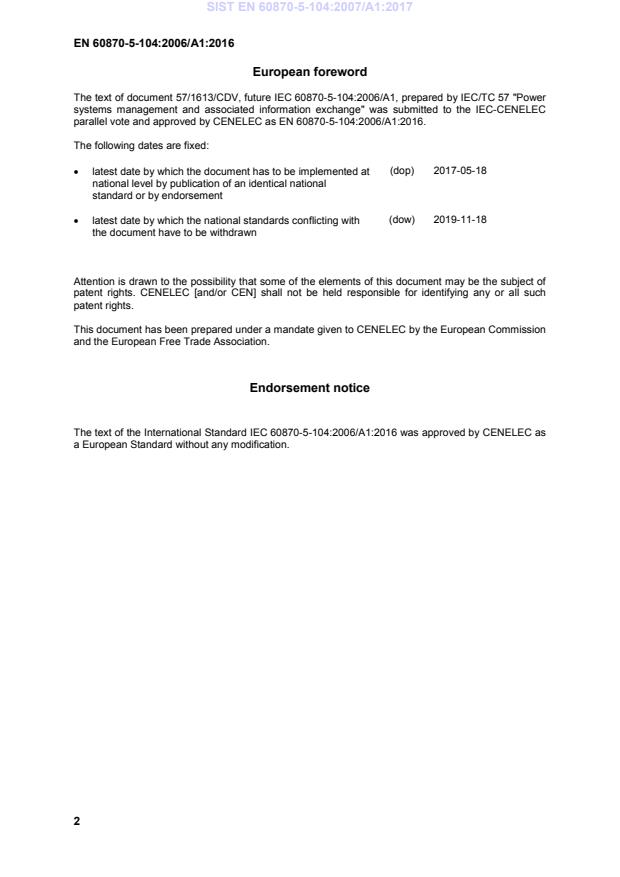 SIST EN 60870-5-104:2007/A1:2017

EN 60870-5-104:2006/A1:2016

European foreword

The text of document 57/1613/CDV, future IEC 60870-5-104:2006/A1, prepared by IEC/TC 57 "Power systems management and associated information exchange" was submitted to the IEC-CENELEC parallel vote and approved by CENELEC as EN 60870-5-104:2006/A1:2016.

The following dates are fixed:

• latest date by which the document has to be implemented at national level by publication of an identical national standard or by endorsement (dop) 2017-05-18

• latest date by which the national standards conflicting with the document have to be withdrawn (dow) 2019-11-18

Attention is drawn to the possibility that some of the elements of this document may be the subject of patent rights. CENELEC [and/or CEN] shall not be held responsible for identifying any or all such patent rights.

This document has been prepared under a mandate given to CENELEC by the European Commission and the European Free Trade Association.

Endorsement notice

The text of the International Standard IEC 60870-5-104:2006/A1:2016 was approved by CENELEC as a European Standard without any modification.

2